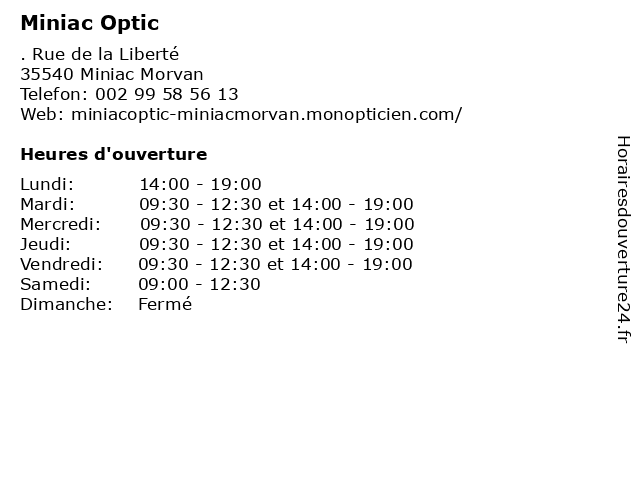 Miniac Optic

. Rue de la Liberté
35540 Miniac Morvan
Telefon: 002 99 58 56 13
Web: miniacoptic-miniacmorvan.monopticien.com/

Heures d'ouverture

| | |
|---|---|
| Lundi: | 14:00 - 19:00 |
| Mardi: | 09:30 - 12:30 et 14:00 - 19:00 |
| Mercredi: | 09:30 - 12:30 et 14:00 - 19:00 |
| Jeudi: | 09:30 - 12:30 et 14:00 - 19:00 |
| Vendredi: | 09:30 - 12:30 et 14:00 - 19:00 |
| Samedi: | 09:00 - 12:30 |
| Dimanche: | Fermé |

Horairesdouverture24.fr